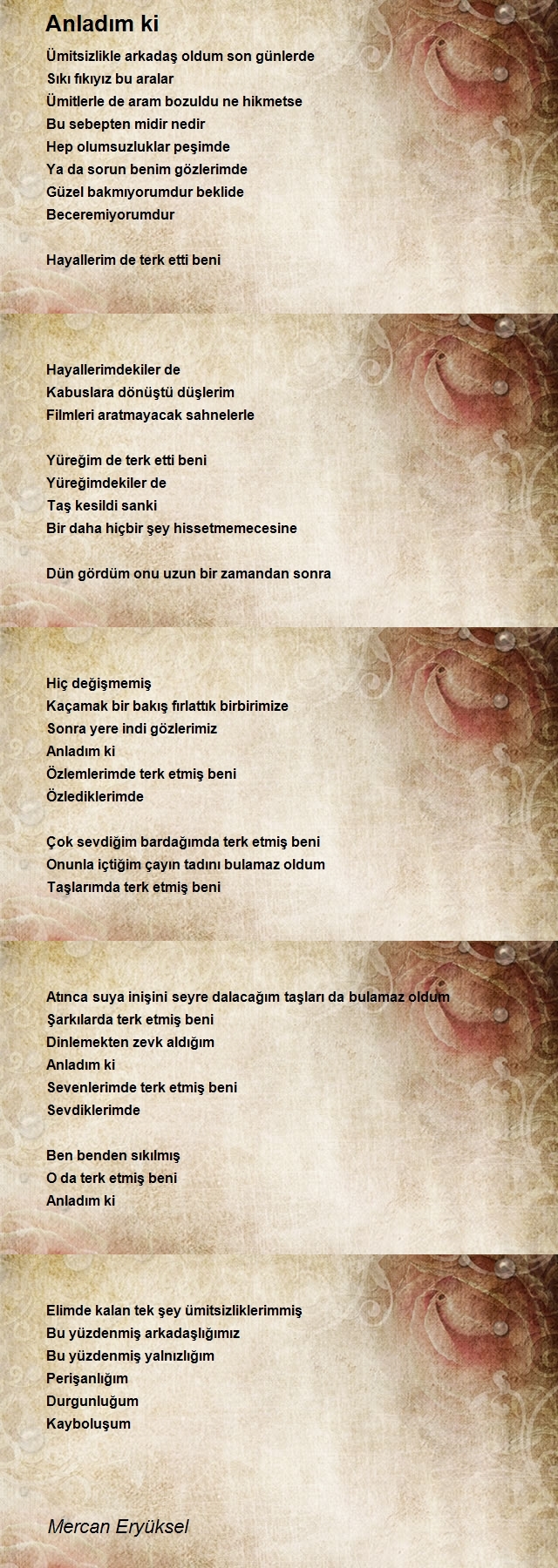 Anladım ki

Ümitsizlikle arkadaş oldum son günlerde
Sıkı fıkıyız bu aralar
Ümitlerle de aram bozuldu ne hikmetse
Bu sebepten midir nedir
Hep olumsuzluklar peşimde
Ya da sorun benim gözlerimde
Güzel bakmıyorumdur beklide
Beceremiyorumdur

Hayallerim de terk etti beni

Hayallerimdekiler de
Kabuslara dönüştü düşlerim
Filmleri aratmayacak sahnelerle

Yüreğim de terk etti beni
Yüreğimdekiler de
Taş kesildi sanki
Bir daha hiçbir şey hissetmemecesine

Dün gördüm onu uzun bir zamandan sonra

Hiç değişmemiş
Kaçamak bir bakış fırlattık birbirimize
Sonra yere indi gözlerimiz
Anladım ki
Özlemlerimde terk etmiş beni
Özlediklerimde

Çok sevdiğim bardağımda terk etmiş beni
Onunla içtiğim çayın tadını bulamaz oldum
Taşlarımda terk etmiş beni

Atınca suya inişini seyre dalacağım taşları da bulamaz oldum
Şarkılarda terk etmiş beni
Dinlemekten zevk aldığım
Anladım ki
Sevenlerimde terk etmiş beni
Sevdiklerimde

Ben benden sıkılmış
O da terk etmiş beni
Anladım ki

Elimde kalan tek şey ümitsizliklerimmiş
Bu yüzdenmiş arkadaşlığımız
Bu yüzdenmiş yalnızlığım
Perişanlığım
Durgunluğum
Kayboluşum

Mercan Eryüksel